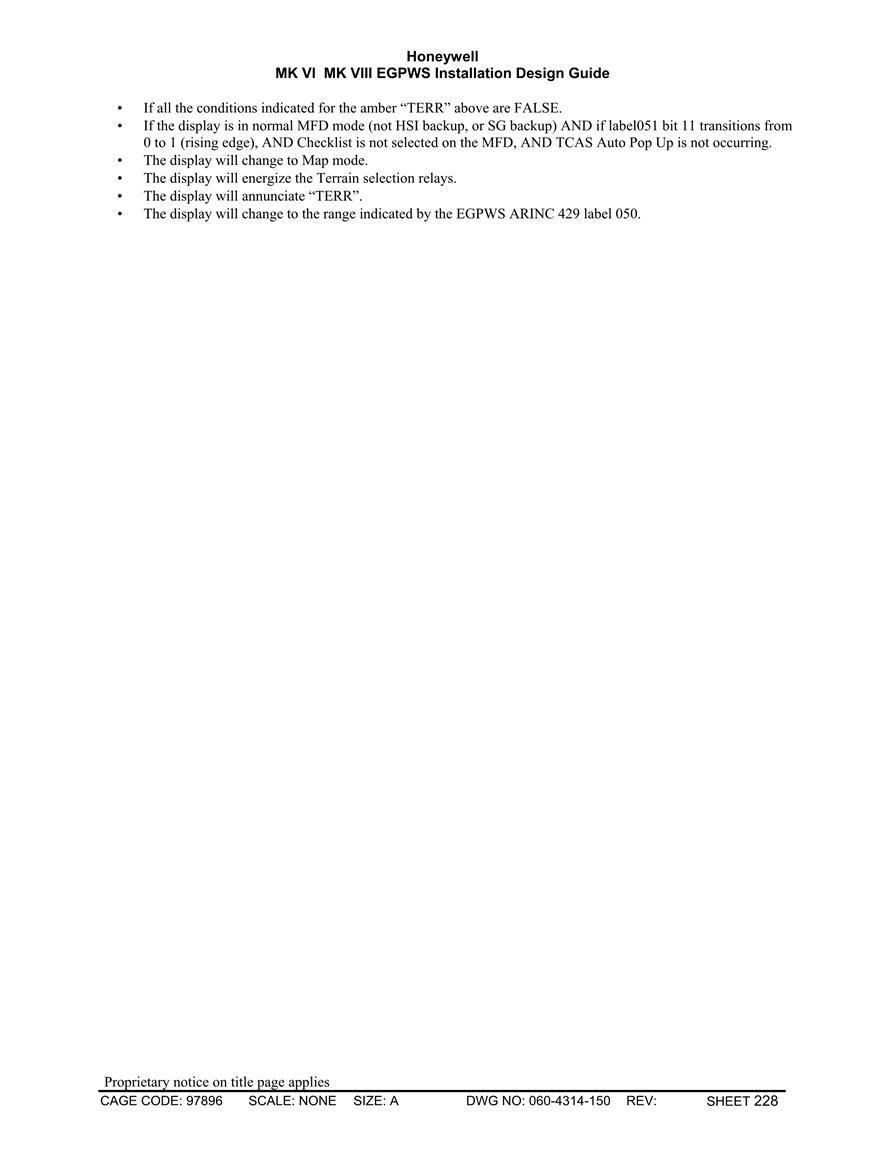 Honeywell
MK VI MK VIII EGPWS Installation Design Guide

• If all the conditions indicated for the amber “TERR” above are FALSE.
• If the display is in normal MFD mode (not HSI backup, or SG backup) AND if label051 bit 11 transitions from 0 to 1 (rising edge), AND Checklist is not selected on the MFD, AND TCAS Auto Pop Up is not occurring.
• The display will change to Map mode.
• The display will energize the Terrain selection relays.
• The display will annunciate “TERR”.
• The display will change to the range indicated by the EGPWS ARINC 429 label 050.

Proprietary notice on title page applies
CAGE CODE: 97896 SCALE: NONE SIZE: A DWG NO: 060-4314-150 REV: SHEET 228